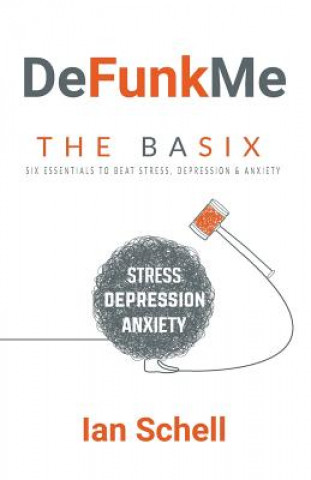 DeFunkMe

THE BASIX

SIX ESSENTIALS TO BEAT STRESS, DEPRESSION & ANXIETY

STRESS
DEPRESSION
ANXIETY

Ian Schell